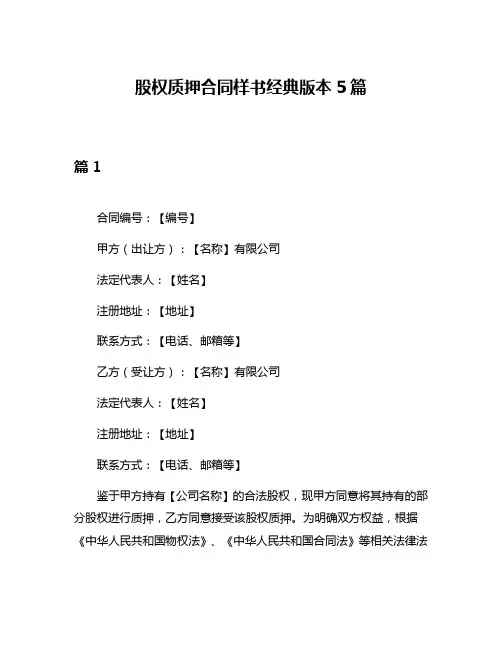 股权质押合同样书经典版本 5 篇

篇 1

合同编号：【编号】

甲方（出让方）：【名称】有限公司

法定代表人：【姓名】

注册地址：【地址】

联系方式：【电话、邮箱等】

乙方（受让方）：【名称】有限公司

法定代表人：【姓名】

注册地址：【地址】

联系方式：【电话、邮箱等】

鉴于甲方持有【公司名称】的合法股权，现甲方同意将其持有的部分股权进行质押，乙方同意接受该股权质押。为明确双方权益，根据《中华人民共和国物权法》、《中华人民共和国合同法》等相关法律法